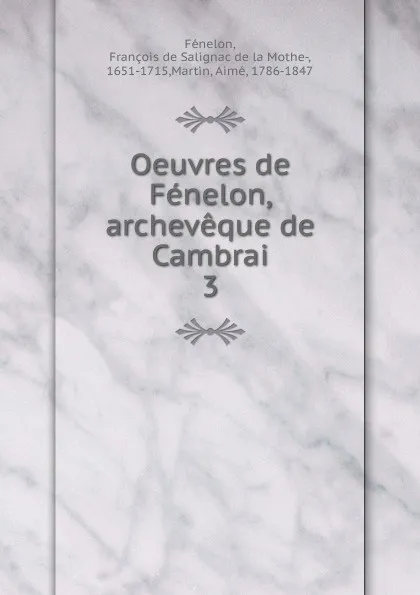 Fénelon,
François de Salignac de la Mothe-,
1651-1715,Martin, Aimé, 1786-1847

Oeuvres de Fénelon, archevêque de Cambrai
3